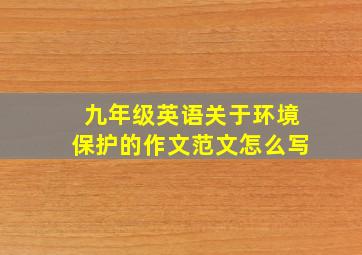 九年级英语关于环境保护的作文范文怎么写